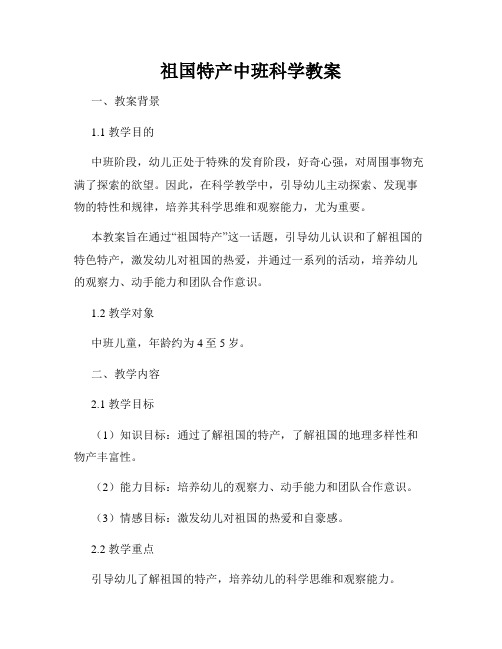 祖国特产中班科学教案

一、教案背景

1.1 教学目的

中班阶段，幼儿正处于特殊的发育阶段，好奇心强，对周围事物充满了探索的欲望。因此，在科学教学中，引导幼儿主动探索、发现事物的特性和规律，培养其科学思维和观察能力，尤为重要。

本教案旨在通过“祖国特产”这一话题，引导幼儿认识和了解祖国的特色特产，激发幼儿对祖国的热爱，并通过一系列的活动，培养幼儿的观察力、动手能力和团队合作意识。

1.2 教学对象

中班儿童，年龄约为 4 至 5 岁。

二、教学内容

2.1 教学目标

（1）知识目标：通过了解祖国的特产，了解祖国的地理多样性和物产丰富性。

（2）能力目标：培养幼儿的观察力、动手能力和团队合作意识。

（3）情感目标：激发幼儿对祖国的热爱和自豪感。

2.2 教学重点

引导幼儿了解祖国的特产，培养幼儿的科学思维和观察能力。